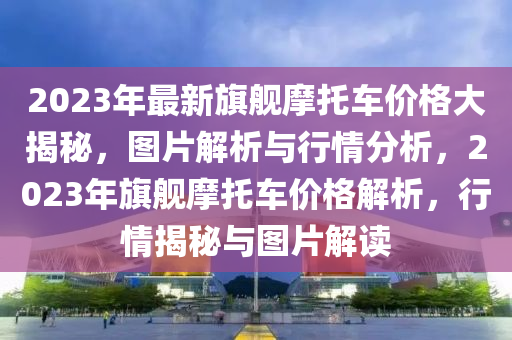 2023年最新旗舰摩托车价格大揭秘，图片解析与行情分析，2023年旗舰摩托车价格解析，行情揭秘与图片解读